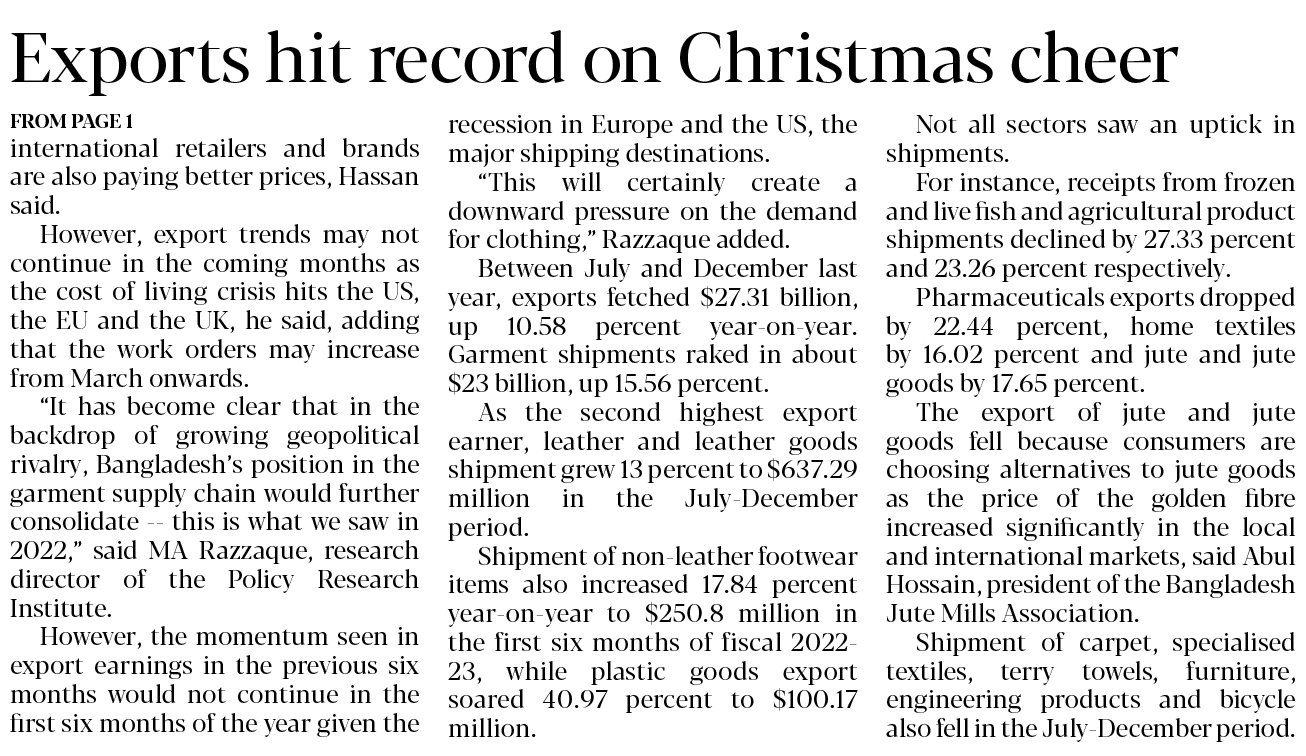 Exports hit record on Christmas cheer

FROM PAGE 1

international retailers and brands are also paying better prices, Hassan said.

However, export trends may not continue in the coming months as the cost of living crisis hits the US, the EU and the UK, he said, adding that the work orders may increase from March onwards.

"It has become clear that in the backdrop of growing geopolitical rivalry, Bangladesh's position in the garment supply chain would further consolidate -- this is what we saw in 2022," said MA Razzaque, research director of the Policy Research Institute.

However, the momentum seen in export earnings in the previous six months would not continue in the first six months of the year given the recession in Europe and the US, the major shipping destinations.

"This will certainly create a downward pressure on the demand for clothing," Razzaque added.

Between July and December last year, exports fetched \$27.31 billion, up 10.58 percent year-on-year. Garment shipments raked in about \$23 billion, up 15.56 percent.

As the second highest export earner, leather and leather goods shipment grew 13 percent to \$637.29 million in the July-December period.

Shipment of non-leather footwear items also increased 17.84 percent year-on-year to \$250.8 million in the first six months of fiscal 2022-23, while plastic goods export soared 40.97 percent to \$100.17 million.

Not all sectors saw an uptick in shipments.

For instance, receipts from frozen and live fish and agricultural product shipments declined by 27.33 percent and 23.26 percent respectively.

Pharmaceuticals exports dropped by 22.44 percent, home textiles by 16.02 percent and jute and jute goods by 17.65 percent.

The export of jute and jute goods fell because consumers are choosing alternatives to jute goods as the price of the golden fibre increased significantly in the local and international markets, said Abul Hossain, president of the Bangladesh Jute Mills Association.

Shipment of carpet, specialised textiles, terry towels, furniture, engineering products and bicycle also fell in the July-December period.